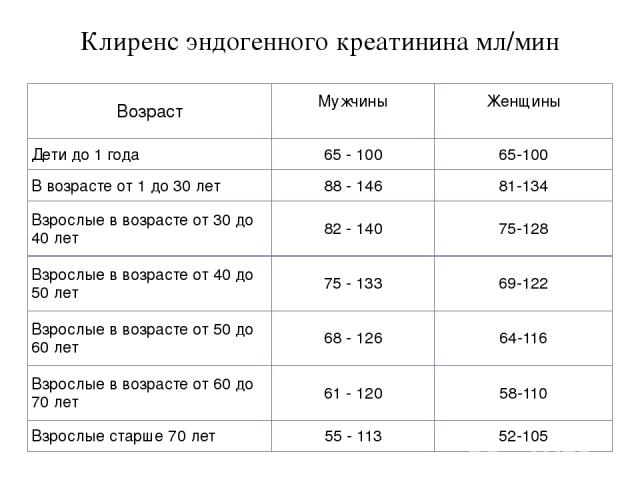 Клиренс эндогенного креатинина мл/мин

| Возраст | Мужчины | Женщины |
|---|---|---|
| Дети до 1 года | 65 - 100 | 65-100 |
| В возрасте от 1 до 30 лет | 88 - 146 | 81-134 |
| Взрослые в возрасте от 30 до 40 лет | 82 - 140 | 75-128 |
| Взрослые в возрасте от 40 до 50 лет | 75 - 133 | 69-122 |
| Взрослые в возрасте от 50 до 60 лет | 68 - 126 | 64-116 |
| Взрослые в возрасте от 60 до 70 лет | 61 - 120 | 58-110 |
| Взрослые старше 70 лет | 55 - 113 | 52-105 |